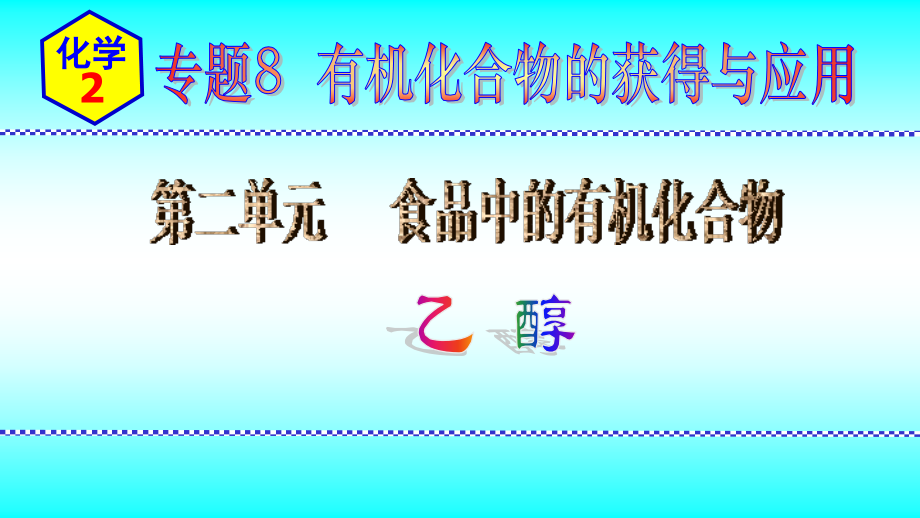 化学
2

专题8 有机化合物的获得与应用

第二单元 食品中的有机化合物

乙 醇